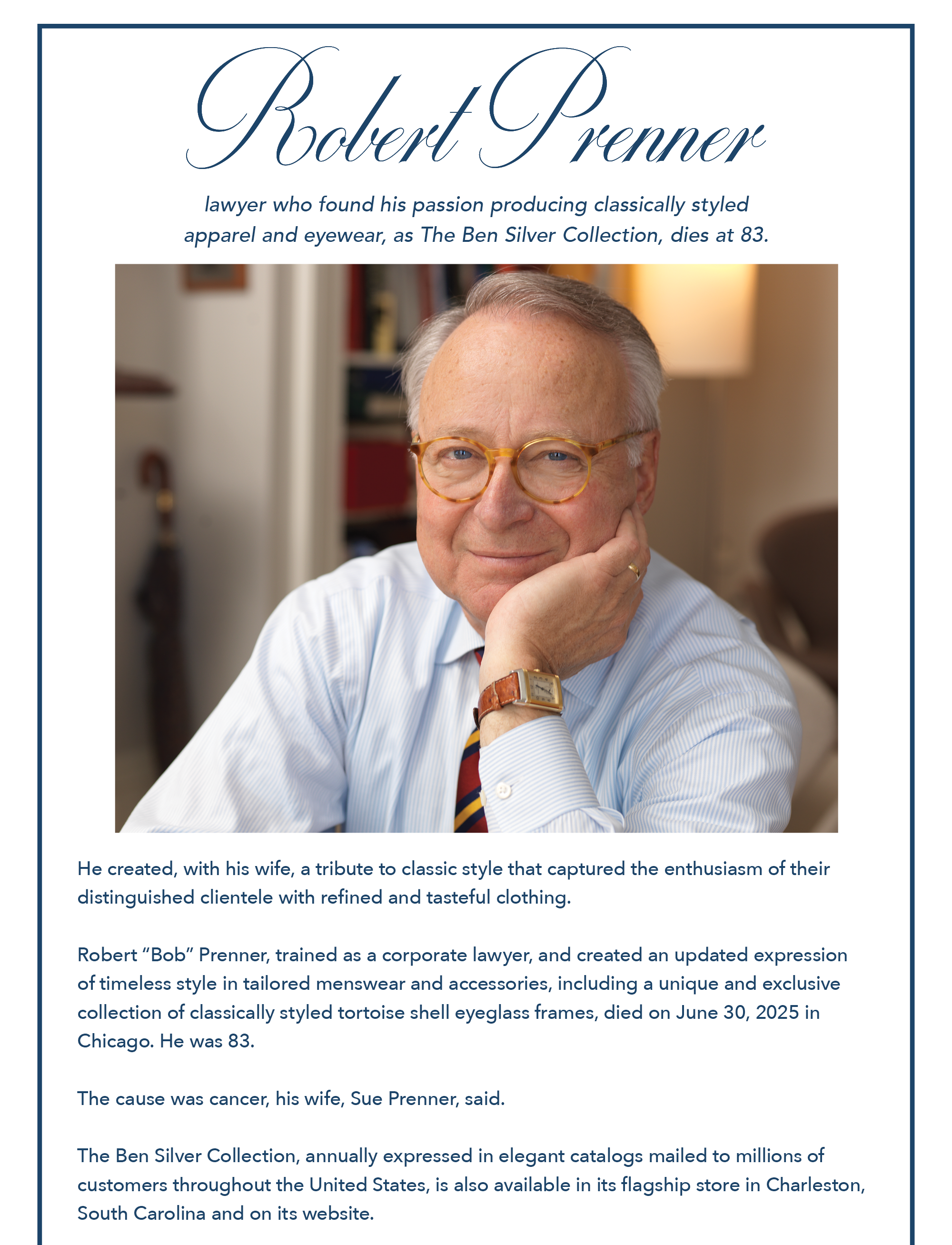 Robert Prenner

lawyer who found his passion producing classically styled apparel and eyewear, as The Ben Silver Collection, dies at 83.

He created, with his wife, a tribute to classic style that captured the enthusiasm of their distinguished clientele with refined and tasteful clothing.

Robert “Bob” Prenner, trained as a corporate lawyer, and created an updated expression of timeless style in tailored menswear and accessories, including a unique and exclusive collection of classically styled tortoise shell eyeglass frames, died on June 30, 2025 in Chicago. He was 83.

The cause was cancer, his wife, Sue Prenner, said.

The Ben Silver Collection, annually expressed in elegant catalogs mailed to millions of customers throughout the United States, is also available in its flagship store in Charleston, South Carolina and on its website.